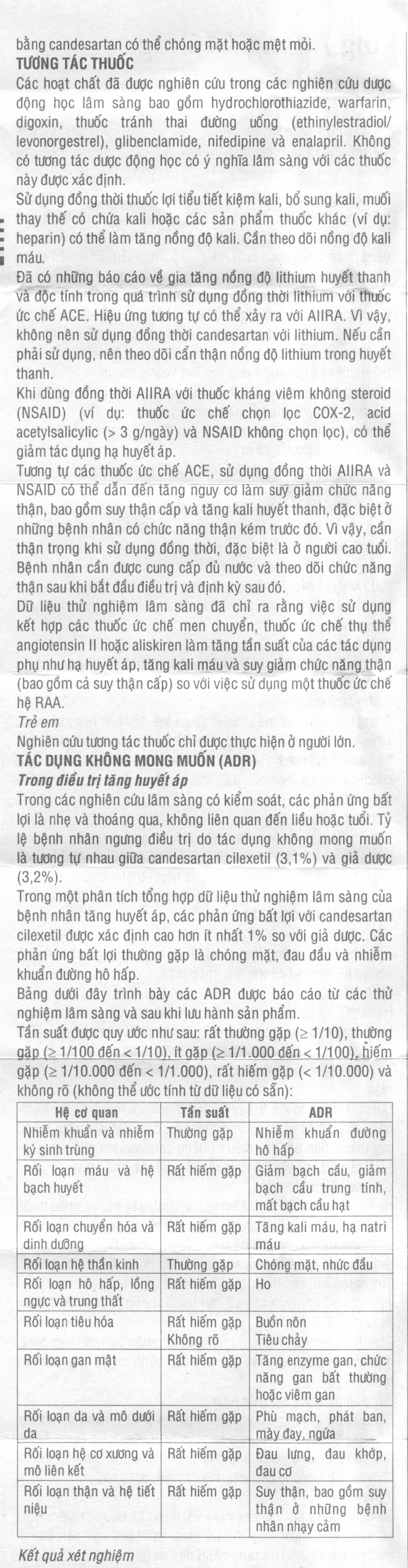 bằng candesartan có thể chóng mặt hoặc mệt mỏi.

TƯƠNG TÁC THUỐC

Các hoạt chất đã được nghiên cứu trong các nghiên cứu dược động học lâm sàng bao gồm hydrochlorothiazide, warfarin, digoxin, thuốc tránh thai đường uống (ethinylestradiol/ levonorgestrel), glibenclamide, nifedipine và enalapril. Không có tương tác dược động học có ý nghĩa lâm sàng với các thuốc này được xác định.

Sử dụng đồng thời thuốc lợi tiểu tiết kiệm kali, bổ sung kali, muối thay thế có chứa kali hoặc các sản phẩm thuốc khác (ví dụ: heparin) có thể làm tăng nồng độ kali. Cần theo dõi nồng độ kali máu.

Đã có những báo cáo về gia tăng nồng độ lithium huyết thanh và độc tính trong quá trình sử dụng đồng thời lithium với thuốc ức chế ACE. Hiệu ứng tương tự có thể xảy ra với AIIRA. Vì vậy, không nên sử dụng đồng thời candesartan với lithium. Nếu cần phải sử dụng, nên theo dõi cẩn thận nồng độ lithium trong huyết thanh.

Khi dùng đồng thời AIIRA với thuốc kháng viêm không steroid (NSAID) (ví dụ: thuốc ức chế chọn lọc COX-2, acid acetylsalicylic (> 3 g/ngày) và NSAID không chọn lọc), có thể giảm tác dụng hạ huyết áp.

Tương tự các thuốc ức chế ACE, sử dụng đồng thời AIIRA và NSAID có thể dẫn đến tăng nguy cơ làm suy giảm chức năng thận, bao gồm suy thận cấp và tăng kali huyết thanh, đặc biệt ở những bệnh nhân có chức năng thận kém trước đó. Vì vậy, cần thận trọng khi sử dụng đồng thời, đặc biệt là ở người cao tuổi. Bệnh nhân cần được cung cấp đủ nước và theo dõi chức năng thận sau khi bắt đầu điều trị và định kỳ sau đó.

Dữ liệu thử nghiệm lâm sàng đã chỉ ra rằng việc sử dụng kết hợp các thuốc ức chế men chuyển, thuốc ức chế thụ thể angiotensin II hoặc aliskiren làm tăng tần suất của các tác dụng phụ như hạ huyết áp, tăng kali máu và suy giảm chức năng thận (bao gồm cả suy thận cấp) so với việc sử dụng một thuốc ức chế hệ RAA.

Trẻ em

Nghiên cứu tương tác thuốc chỉ được thực hiện ở người lớn.

TÁC DỤNG KHÔNG MONG MUỐN (ADR)

Trong điều trị tăng huyết áp

Trong các nghiên cứu lâm sàng có kiểm soát, các phản ứng bất lợi là nhẹ và thoáng qua, không liên quan đến liều hoặc tuổi. Tỷ lệ bệnh nhân ngưng điều trị do tác dụng không mong muốn là tương tự nhau giữa candesartan cilexetil (3,1%) và giả dược (3,2%).

Trong một phân tích tổng hợp dữ liệu thử nghiệm lâm sàng của bệnh nhân tăng huyết áp, các phản ứng bất lợi với candesartan cilexetil được xác định cao hơn ít nhất 1% so với giả dược. Các phản ứng bất lợi thường gặp là chóng mặt, đau đầu và nhiễm khuẩn đường hô hấp.

Bảng dưới đây trình bày các ADR được báo cáo từ các thử nghiệm lâm sàng và sau khi lưu hành sản phẩm.

Tần suất được quy ước như sau: rất thường gặp (≥ 1/10), thường gặp (≥ 1/100 đến < 1/10), ít gặp (≥ 1/1.000 đến < 1/100), hiếm gặp (≥ 1/10.000 đến < 1/1.000), rất hiếm gặp (< 1/10.000) và không rõ (không thể ước tính từ dữ liệu có sẵn):

| Hệ cơ quan | Tần suất | ADR |
|---|---|---|
| Nhiễm khuẩn và nhiễm ký sinh trùng | Thường gặp | Nhiễm khuẩn đường hô hấp |
| Rối loạn máu và hệ bạch huyết | Rất hiếm gặp | Giảm bạch cầu, giảm bạch cầu trung tính, mất bạch cầu hạt |
| Rối loạn chuyển hóa và dinh dưỡng | Rất hiếm gặp | Tăng kali máu, hạ natri máu |
| Rối loạn hệ thần kinh | Thường gặp | Chóng mặt, nhức đầu |
| Rối loạn hô hấp, lồng ngực và trung thất | Rất hiếm gặp | Ho |
| Rối loạn tiêu hóa | Rất hiếm gặp Không rõ | Buồn nôn Tiêu chảy |
| Rối loạn gan mật | Rất hiếm gặp | Tăng enzyme gan, chức năng gan bất thường hoặc viêm gan |
| Rối loạn da và mô dưới da | Rất hiếm gặp | Phù mạch, phát ban, mày đay, ngứa |
| Rối loạn hệ cơ xương và mô liên kết | Rất hiếm gặp | Đau lưng, đau khớp, đau cơ |
| Rối loạn thận và hệ tiết niệu | Rất hiếm gặp | Suy thận, bao gồm suy thận ở những bệnh nhân nhạy cảm |

Kết quả xét nghiệm